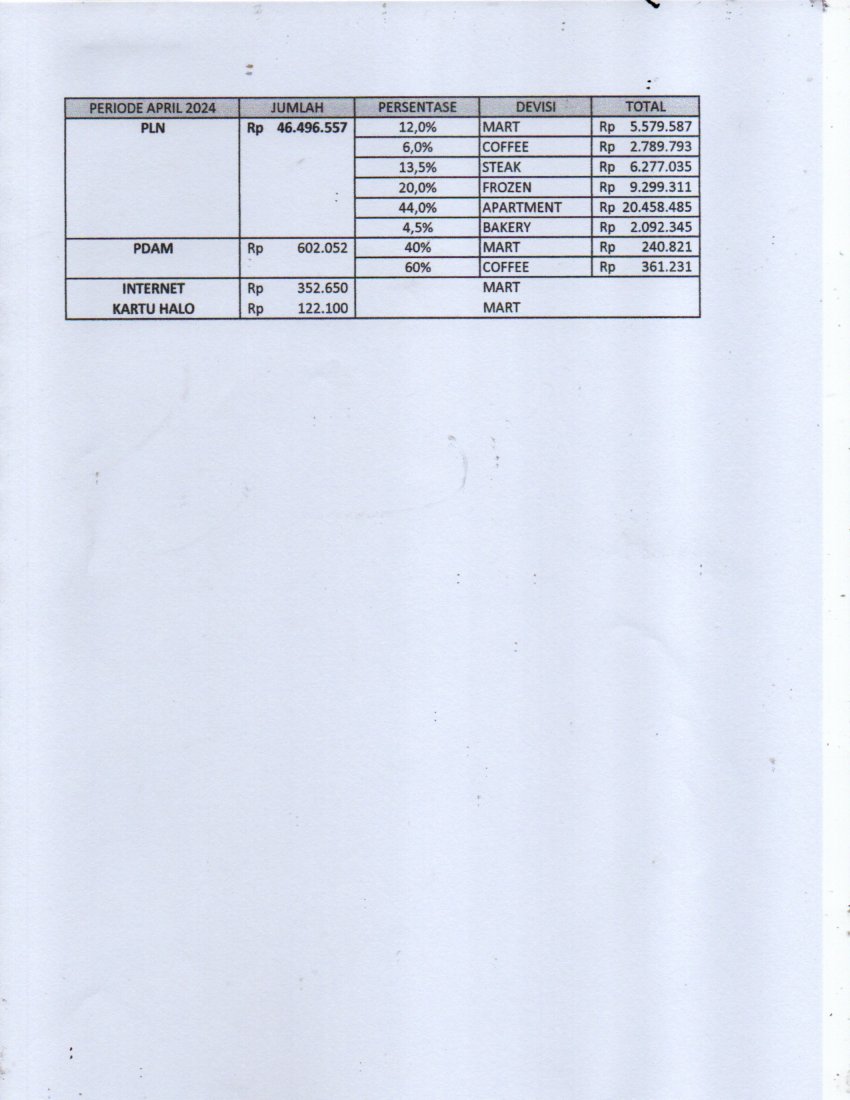 | PERIODE APRIL 2024 | JUMLAH | PERSENTASE | DEVISI | TOTAL |
|---|---|---|---|---|
| PLN | Rp 46.496.557 | 12,0% | MART | Rp 5.579.587 |
| | | 6,0% | COFFEE | Rp 2.789.793 |
| | | 13,5% | STEAK | Rp 6.277.035 |
| | | 20,0% | FROZEN | Rp 9.299.311 |
| | | 44,0% | APARTMENT | Rp 20.458.485 |
| | | 4,5% | BAKERY | Rp 2.092.345 |
| PDAM | Rp 602.052 | 40% | MART | Rp 240.821 |
| | | 60% | COFFEE | Rp 361.231 |
| INTERNET | Rp 352.650 | | MART | |
| KARTU HALO | Rp 122.100 | | MART | |